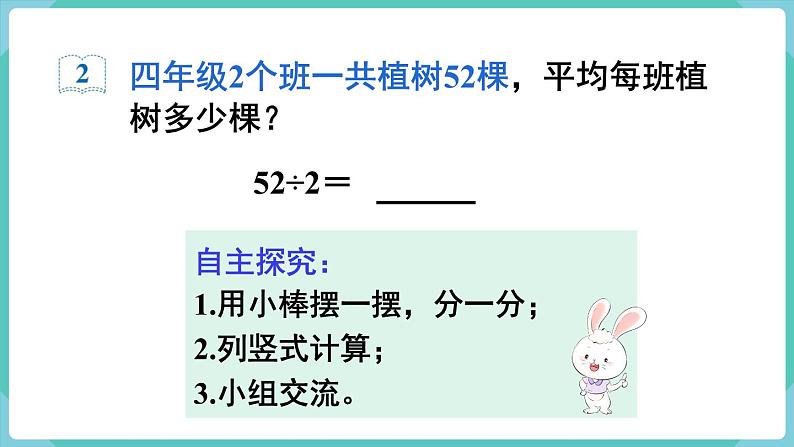 2 四年级2个班一共植树52棵，平均每班植树多少棵？

$52 \div 2 =$ ______

自主探究：
1.用小棒摆一摆，分一分；
2.列竖式计算；
3.小组交流。